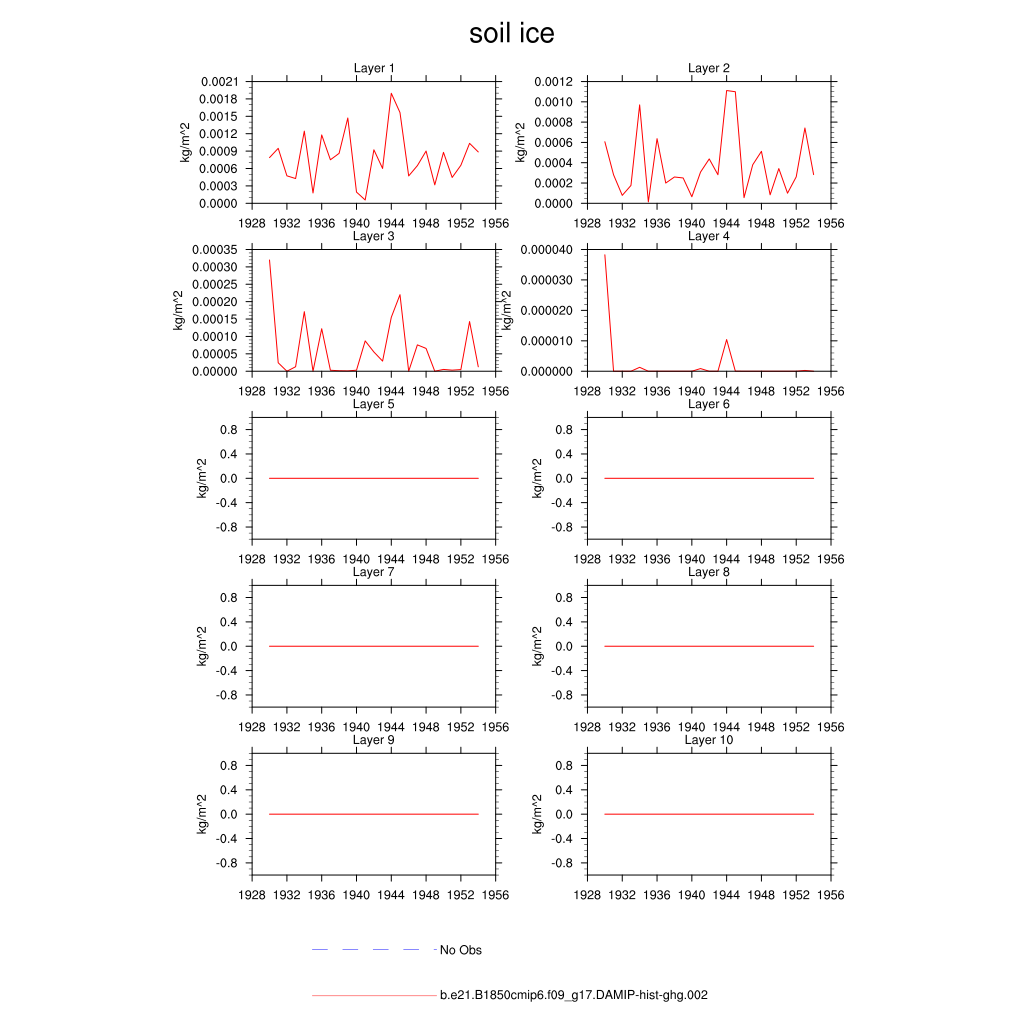 soil ice

Layer 1

kg/m^2

0.0021
0.0018
0.0015
0.0012
0.0009
0.0006
0.0003
0.0000

1928 1932 1936 1940 1944 1948 1952 1956

Layer 2

kg/m^2

0.0012
0.0010
0.0008
0.0006
0.0004
0.0002
0.0000

1928 1932 1936 1940 1944 1948 1952 1956

Layer 3

kg/m^2

0.00035
0.00030
0.00025
0.00020
0.00015
0.00010
0.00005
0.00000

1928 1932 1936 1940 1944 1948 1952 1956

Layer 4

kg/m^2

0.000040
0.000030
0.000020
0.000010
0.000000

1928 1932 1936 1940 1944 1948 1952 1956

Layer 5

kg/m^2

0.8
0.4
0.0
-0.4
-0.8

1928 1932 1936 1940 1944 1948 1952 1956

Layer 6

kg/m^2

0.8
0.4
0.0
-0.4
-0.8

1928 1932 1936 1940 1944 1948 1952 1956

Layer 7

kg/m^2

0.8
0.4
0.0
-0.4
-0.8

1928 1932 1936 1940 1944 1948 1952 1956

Layer 8

kg/m^2

0.8
0.4
0.0
-0.4
-0.8

1928 1932 1936 1940 1944 1948 1952 1956

Layer 9

kg/m^2

0.8
0.4
0.0
-0.4
-0.8

1928 1932 1936 1940 1944 1948 1952 1956

Layer 10

kg/m^2

0.8
0.4
0.0
-0.4
-0.8

1928 1932 1936 1940 1944 1948 1952 1956

No Obs

b.e21.B1850cmip6.f09_g17.DAMIP-hist-ghg.002